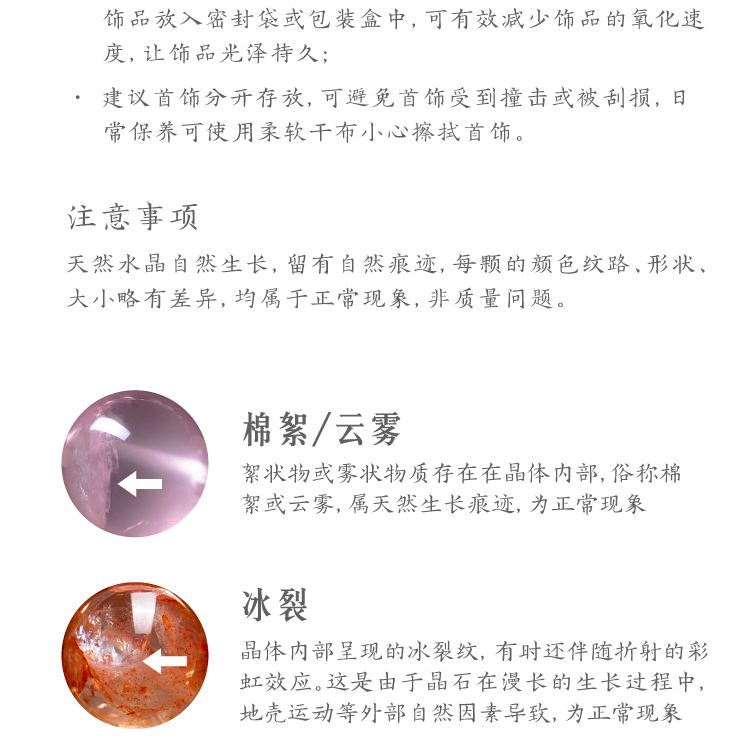 饰品放入密封袋或包装盒中，可有效减少饰品的氧化速度，让饰品光泽持久；

· 建议首饰分开存放，可避免首饰受到撞击或被刮损，日常保养可使用柔软干布小心擦拭首饰。

注意事项

天然水晶自然生长，留有自然痕迹，每颗的颜色纹路、形状、大小略有差异，均属于正常现象，非质量问题。

棉絮/云雾

絮状物或雾状物质存在在晶体内部，俗称棉絮或云雾，属天然生长痕迹，为正常现象

冰裂

晶体内部呈现的冰裂纹，有时还伴随折射的彩虹效应。这是由于晶石在漫长的生长过程中，地壳运动等外部自然因素导致，为正常现象